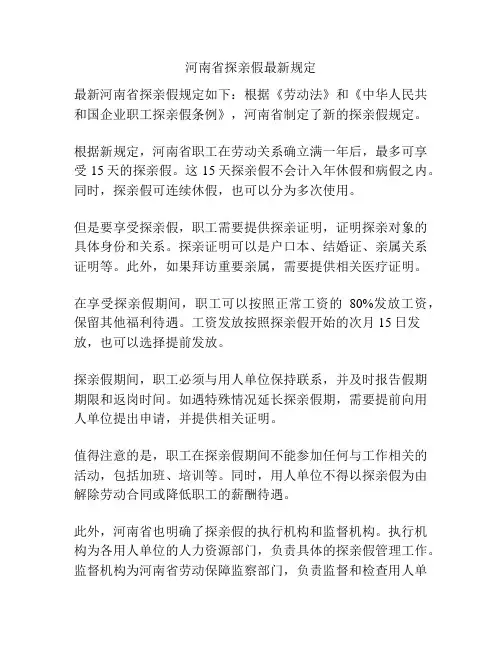 河南省探亲假最新规定

最新河南省探亲假规定如下：根据《劳动法》和《中华人民共和国企业职工探亲假条例》，河南省制定了新的探亲假规定。

根据新规定，河南省职工在劳动关系确立满一年后，最多可享受 15 天的探亲假。这 15 天探亲假不会计入年休假和病假之内。同时，探亲假可连续休假，也可以分为多次使用。

但是要享受探亲假，职工需要提供探亲证明，证明探亲对象的具体身份和关系。探亲证明可以是户口本、结婚证、亲属关系证明等。此外，如果拜访重要亲属，需要提供相关医疗证明。

在享受探亲假期间，职工可以按照正常工资的 80%发放工资，保留其他福利待遇。工资发放按照探亲假开始的次月 15 日发放，也可以选择提前发放。

探亲假期间，职工必须与用人单位保持联系，并及时报告假期期限和返岗时间。如遇特殊情况延长探亲假期，需要提前向用人单位提出申请，并提供相关证明。

值得注意的是，职工在探亲假期间不能参加任何与工作相关的活动，包括加班、培训等。同时，用人单位不得以探亲假为由解除劳动合同或降低职工的薪酬待遇。

此外，河南省也明确了探亲假的执行机构和监督机构。执行机构为各用人单位的人力资源部门，负责具体的探亲假管理工作。监督机构为河南省劳动保障监察部门，负责监督和检查用人单